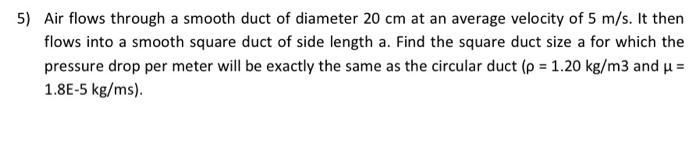 5) Air flows through a smooth duct of diameter 20 cm at an average velocity of 5 m/s. It then flows into a smooth square duct of side length a. Find the square duct size a for which the pressure drop per meter will be exactly the same as the circular duct (ρ = 1.20 kg/m3 and μ = 1.8E-5 kg/ms).